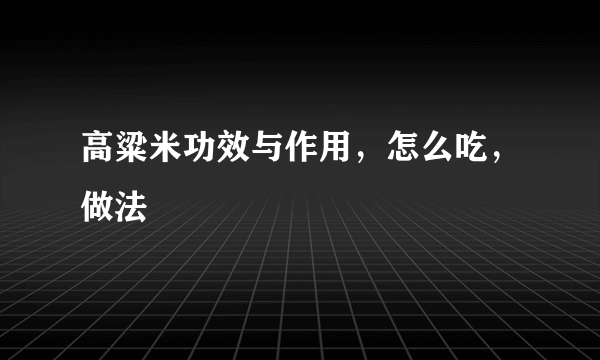 高粱米功效与作用，怎么吃，做法